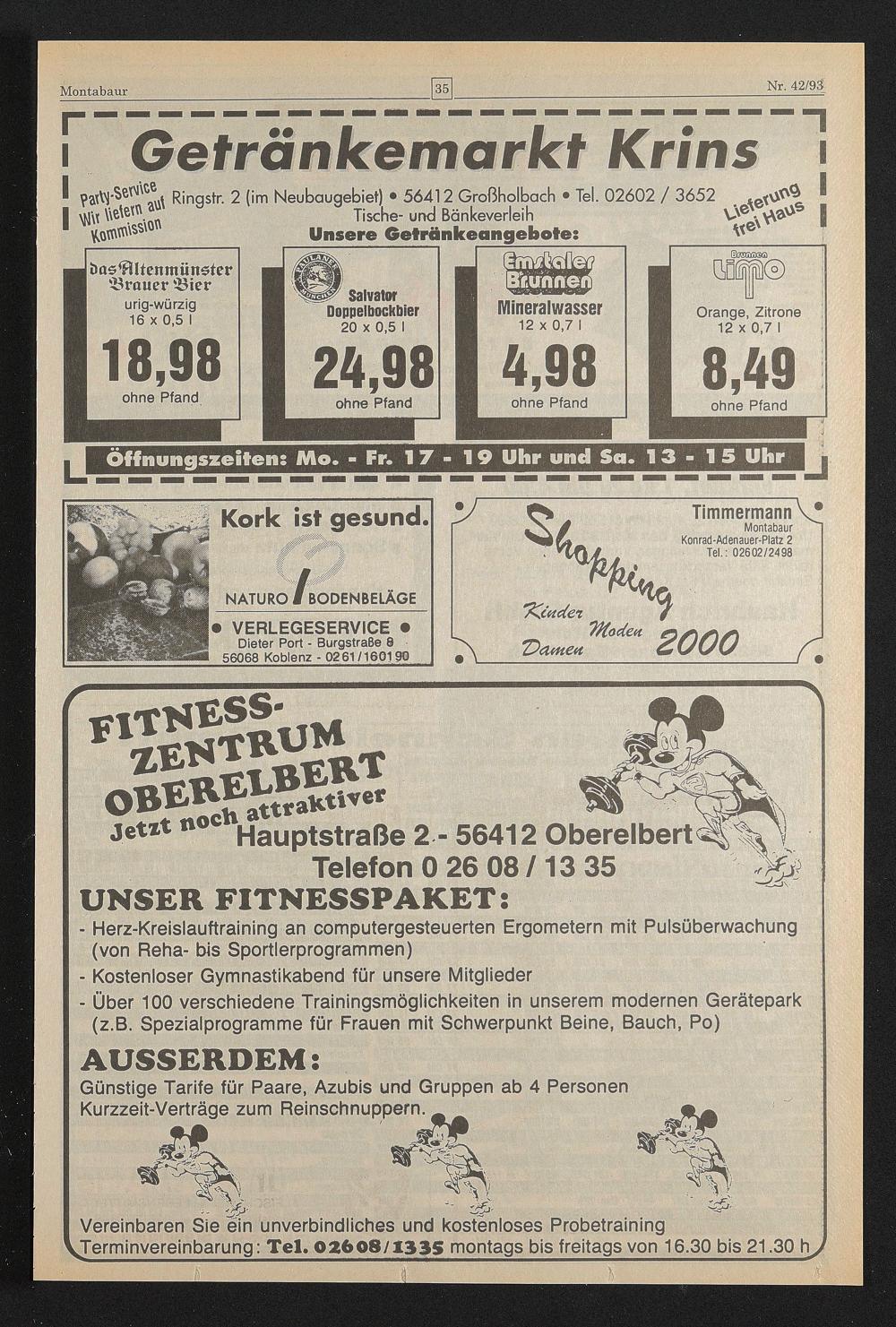 Montabaur 35 Nr. 42/93

Getränkemarkt Krins

Party-Service
Wir liefern auf Kommission

Ringstr. 2 (im Neubaugebiet) • 56412 Großholbach • Tel. 02602 / 3652
Tische- und Bänkeverleih

Lieferung frei Haus

Unsere Getränkeangebote:

das Altenmünster Brauer Bier
urig-würzig
16 x 0,5 l
18,98
ohne Pfand

PAULANER MÜNCHEN
Salvator Doppelbockbier
20 x 0,5 l
24,98
ohne Pfand

Emstaler Brunnen
Mineralwasser
12 x 0,7 l
4,98
ohne Pfand

Brunnen Limo
Orange, Zitrone
12 x 0,7 l
8,49
ohne Pfand

Öffnungszeiten: Mo. - Fr. 17 - 19 Uhr und Sa. 13 - 15 Uhr

Kork ist gesund.
NATURO BODENBELÄGE
• VERLEGESERVICE •
Dieter Port - Burgstraße 8
56068 Koblenz - 0261/160190

Timmermann
Montabaur
Konrad-Adenauer-Platz 2
Tel.: 02602/2498

Shopping
Kinder Moden
Damen 2000

FITNESS-ZENTRUM OBERELBERT
Jetzt noch attraktiver
Hauptstraße 2 - 56412 Oberelbert
Telefon 0 26 08 / 13 35

UNSER FITNESSPAKET:
- Herz-Kreislauftraining an computergesteuerten Ergometern mit Pulsüberwachung (von Reha- bis Sportlerprogrammen)
- Kostenloser Gymnastikabend für unsere Mitglieder
- Über 100 verschiedene Trainingsmöglichkeiten in unserem modernen Gerätepark (z.B. Spezialprogramme für Frauen mit Schwerpunkt Beine, Bauch, Po)

AUSSERDEM:
Günstige Tarife für Paare, Azubis und Gruppen ab 4 Personen
Kurzzeit-Verträge zum Reinschnuppern.

Vereinbaren Sie ein unverbindliches und kostenloses Probetraining
Terminvereinbarung: Tel. 02608/1335 montags bis freitags von 16.30 bis 21.30 h